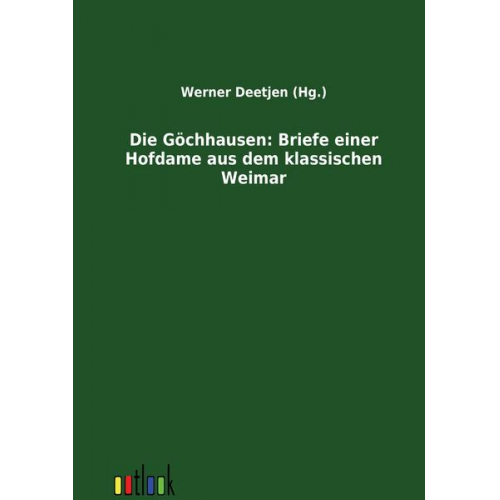 Werner Deetjen (Hg.)

Die Göchhausen: Briefe einer Hofdame aus dem klassischen Weimar

outlook